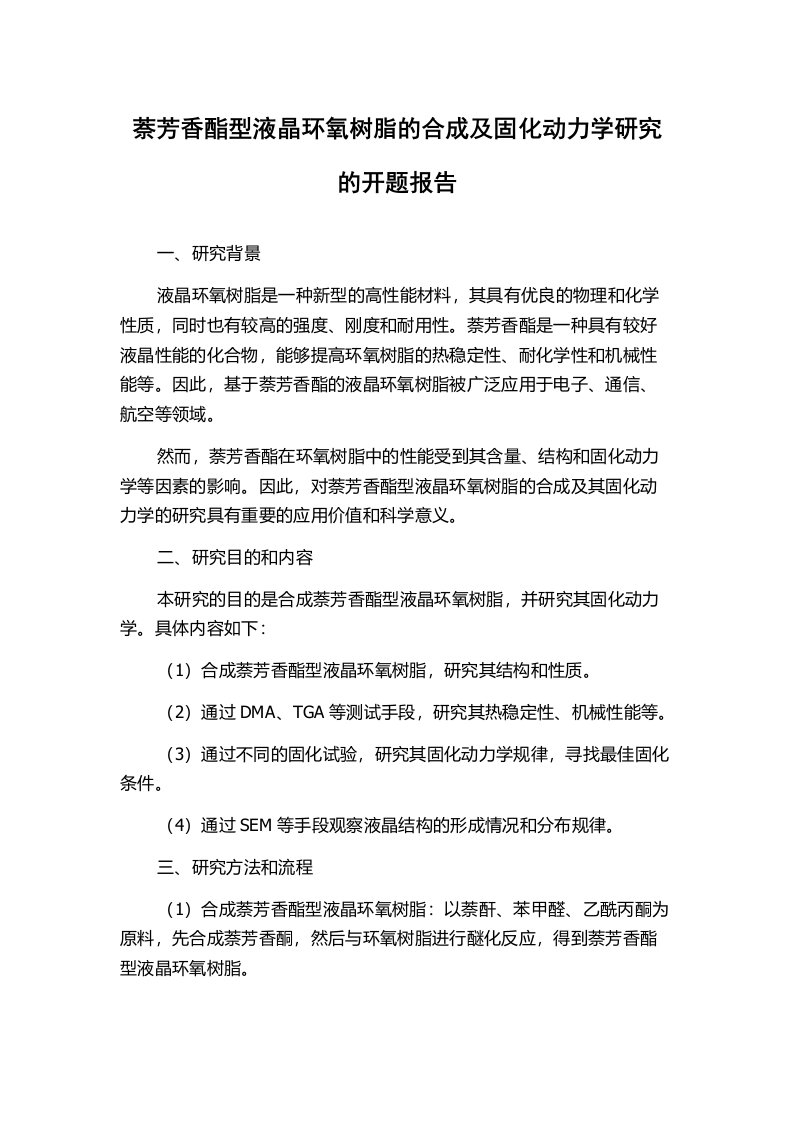 萘芳香酯型液晶环氧树脂的合成及固化动力学研究的开题报告

一、研究背景

液晶环氧树脂是一种新型的高性能材料，其具有优良的物理和化学性质，同时也有较高的强度、刚度和耐用性。萘芳香酯是一种具有较好液晶性能的化合物，能够提高环氧树脂的热稳定性、耐化学性和机械性能等。因此，基于萘芳香酯的液晶环氧树脂被广泛应用于电子、通信、航空等领域。

然而，萘芳香酯在环氧树脂中的性能受到其含量、结构和固化动力学等因素的影响。因此，对萘芳香酯型液晶环氧树脂的合成及其固化动力学的研究具有重要的应用价值和科学意义。

二、研究目的和内容

本研究的目的是合成萘芳香酯型液晶环氧树脂，并研究其固化动力学。具体内容如下：

（1）合成萘芳香酯型液晶环氧树脂，研究其结构和性质。

（2）通过 DMA、TGA 等测试手段，研究其热稳定性、机械性能等。

（3）通过不同的固化试验，研究其固化动力学规律，寻找最佳固化条件。

（4）通过 SEM 等手段观察液晶结构的形成情况和分布规律。

三、研究方法和流程

（1）合成萘芳香酯型液晶环氧树脂：以萘酐、苯甲醛、乙酰丙酮为原料，先合成萘芳香酮，然后与环氧树脂进行醚化反应，得到萘芳香酯型液晶环氧树脂。